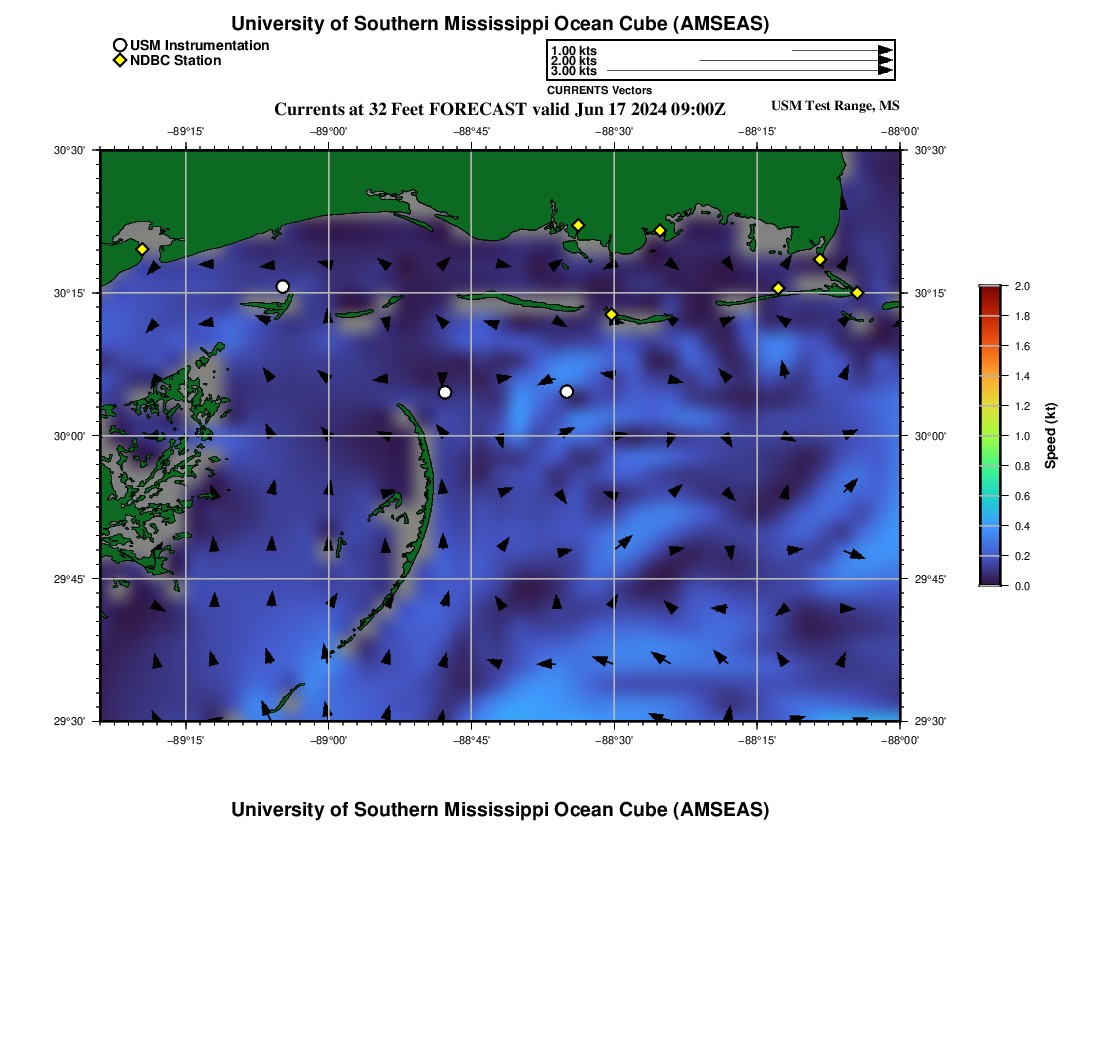 University of Southern Mississippi Ocean Cube (AMSEAS)

USM Instrumentation
NDBC Station

1.00 kts
2.00 kts
3.00 kts
CURRENTS Vectors

Currents at 32 Feet FORECAST valid Jun 17 2024 09:00Z

USM Test Range, MS

−89°15' −89°00' −88°45' −88°30' −88°15' −88°00'

30°30' 30°15' 30°00' 29°45' 29°30'

30°30' 30°15' 30°00' 29°45' 29°30'

−89°15' −89°00' −88°45' −88°30' −88°15' −88°00'

2.0
1.8
1.6
1.4
1.2
1.0
0.8
0.6
0.4
0.2
0.0
Speed (kt)

University of Southern Mississippi Ocean Cube (AMSEAS)